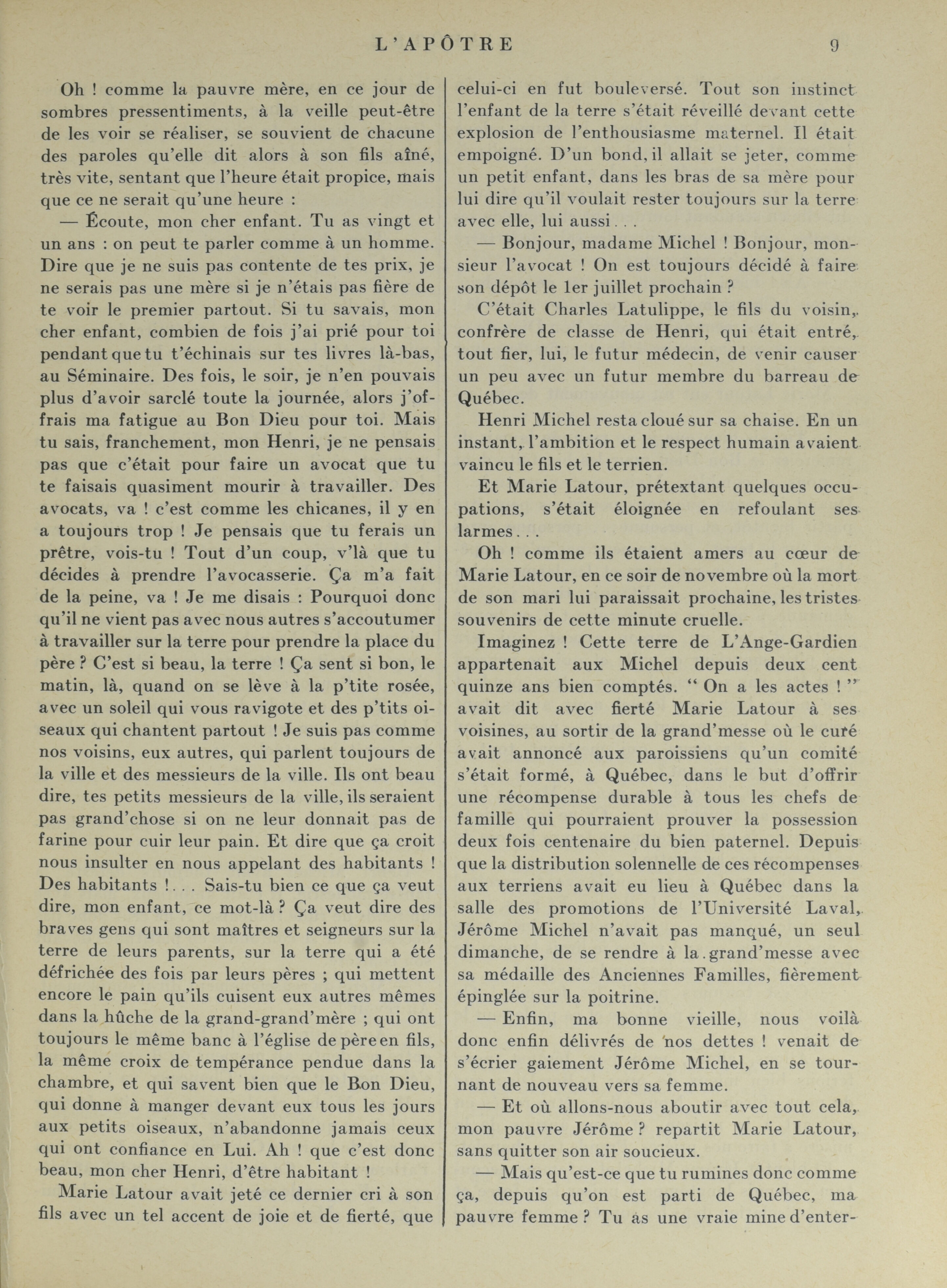 L'APÔTRE 9

Oh ! comme la pauvre mère, en ce jour de sombres pressentiments, à la veille peut-être de les voir se réaliser, se souvient de chacune des paroles qu'elle dit alors à son fils aîné, très vite, sentant que l'heure était propice, mais que ce ne serait qu'une heure :

— Écoute, mon cher enfant. Tu as vingt et un ans : on peut te parler comme à un homme. Dire que je ne suis pas contente de tes prix, je ne serais pas une mère si je n'étais pas fière de te voir le premier partout. Si tu savais, mon cher enfant, combien de fois j'ai prié pour toi pendant que tu t'échinais sur tes livres là-bas, au Séminaire. Des fois, le soir, je n'en pouvais plus d'avoir sarclé toute la journée, alors j'offrais ma fatigue au Bon Dieu pour toi. Mais tu sais, franchement, mon Henri, je ne pensais pas que c'était pour faire un avocat que tu te faisais quasiment mourir à travailler. Des avocats, va ! c'est comme les chicanes, il y en a toujours trop ! Je pensais que tu ferais un prêtre, vois-tu ! Tout d'un coup, v'là que tu décides à prendre l'avocasserie. Ça m'a fait de la peine, va ! Je me disais : Pourquoi donc qu'il ne vient pas avec nous autres s'accoutumer à travailler sur la terre pour prendre la place du père ? C'est si beau, la terre ! Ça sent si bon, le matin, là, quand on se lève à la p'tite rosée, avec un soleil qui vous ravigote et des p'tits oiseaux qui chantent partout ! Je suis pas comme nos voisins, eux autres, qui parlent toujours de la ville et des messieurs de la ville. Ils ont beau dire, tes petits messieurs de la ville, ils seraient pas grand'chose si on ne leur donnait pas de farine pour cuir leur pain. Et dire que ça croit nous insulter en nous appelant des habitants ! Des habitants !. . . Sais-tu bien ce que ça veut dire, mon enfant, ce mot-là ? Ça veut dire des braves gens qui sont maîtres et seigneurs sur la terre de leurs parents, sur la terre qui a été défrichée des fois par leurs pères ; qui mettent encore le pain qu'ils cuisent eux autres mêmes dans la hûche de la grand-grand'mère ; qui ont toujours le même banc à l'église de père en fils, la même croix de tempérance pendue dans la chambre, et qui savent bien que le Bon Dieu, qui donne à manger devant eux tous les jours aux petits oiseaux, n'abandonne jamais ceux qui ont confiance en Lui. Ah ! que c'est donc beau, mon cher Henri, d'être habitant !

Marie Latour avait jeté ce dernier cri à son fils avec un tel accent de joie et de fierté, que celui-ci en fut bouleversé. Tout son instinct l'enfant de la terre s'était réveillé devant cette explosion de l'enthousiasme maternel. Il était empoigné. D'un bond, il allait se jeter, comme un petit enfant, dans les bras de sa mère pour lui dire qu'il voulait rester toujours sur la terre avec elle, lui aussi . . .

— Bonjour, madame Michel ! Bonjour, monsieur l'avocat ! On est toujours décidé à faire son dépôt le 1er juillet prochain ?

C'était Charles Latulippe, le fils du voisin, confrère de classe de Henri, qui était entré, tout fier, lui, le futur médecin, de venir causer un peu avec un futur membre du barreau de Québec.

Henri Michel resta cloué sur sa chaise. En un instant, l'ambition et le respect humain avaient vaincu le fils et le terrien.

Et Marie Latour, prétextant quelques occupations, s'était éloignée en refoulant ses larmes . . .

Oh ! comme ils étaient amers au cœur de Marie Latour, en ce soir de novembre où la mort de son mari lui paraissait prochaine, les tristes souvenirs de cette minute cruelle.

Imaginez ! Cette terre de L'Ange-Gardien appartenait aux Michel depuis deux cent quinze ans bien comptés. “ On a les actes ! ” avait dit avec fierté Marie Latour à ses voisines, au sortir de la grand'messe où le curé avait annoncé aux paroissiens qu'un comité s'était formé, à Québec, dans le but d'offrir une récompense durable à tous les chefs de famille qui pourraient prouver la possession deux fois centenaire du bien paternel. Depuis que la distribution solennelle de ces récompenses aux terriens avait eu lieu à Québec dans la salle des promotions de l'Université Laval, Jérôme Michel n'avait pas manqué, un seul dimanche, de se rendre à la grand'messe avec sa médaille des Anciennes Familles, fièrement épinglée sur la poitrine.

— Enfin, ma bonne vieille, nous voilà donc enfin délivrés de nos dettes ! venait de s'écrier gaiement Jérôme Michel, en se tournant de nouveau vers sa femme.

— Et où allons-nous aboutir avec tout cela, mon pauvre Jérôme ? repartit Marie Latour, sans quitter son air soucieux.

— Mais qu'est-ce que tu rumines donc comme ça, depuis qu'on est parti de Québec, ma pauvre femme ? Tu as une vraie mine d'enter-